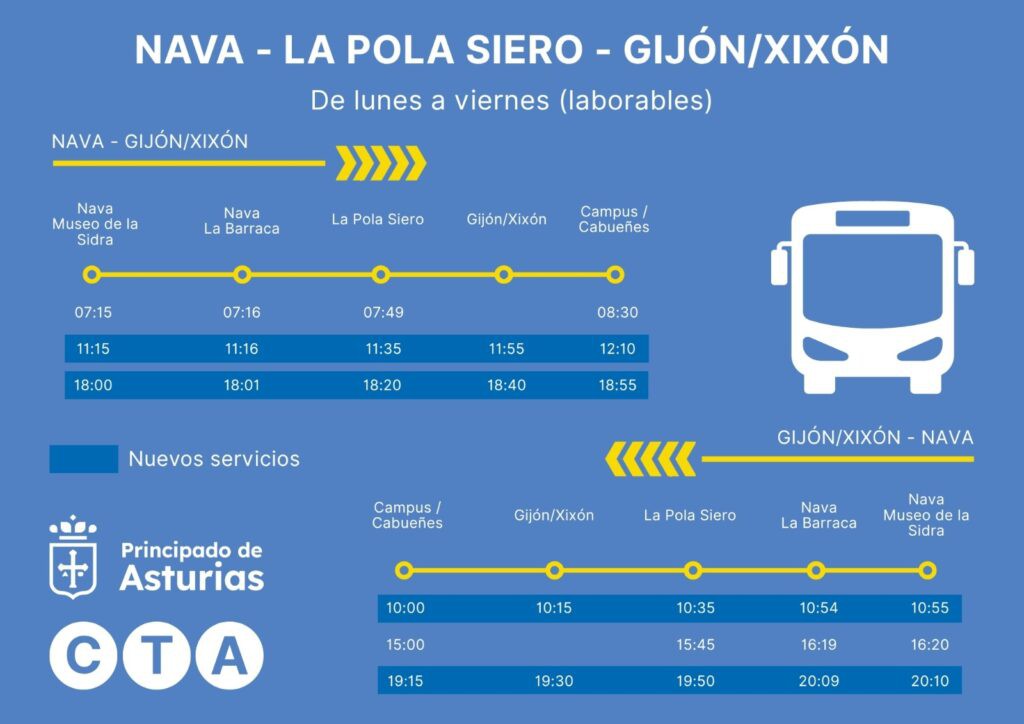 NAVA - LA POLA SIERO - GIJÓN/XIXÓN

De lunes a viernes (laborables)

NAVA - GIJÓN/XIXÓN

| Nava Museo de la Sidra | Nava La Barraca | La Pola Siero | Gijón/Xixón | Campus / Cabueñes |
|---|---|---|---|---|
| 07:15 | 07:16 | 07:49 | | 08:30 |
| 11:15 | 11:16 | 11:35 | 11:55 | 12:10 |
| 18:00 | 18:01 | 18:20 | 18:40 | 18:55 |

Nuevos servicios

GIJÓN/XIXÓN - NAVA

| Campus / Cabueñes | Gijón/Xixón | La Pola Siero | Nava La Barraca | Nava Museo de la Sidra |
|---|---|---|---|---|
| 10:00 | 10:15 | 10:35 | 10:54 | 10:55 |
| 15:00 | | 15:45 | 16:19 | 16:20 |
| 19:15 | 19:30 | 19:50 | 20:09 | 20:10 |

Principado de Asturias

C T A